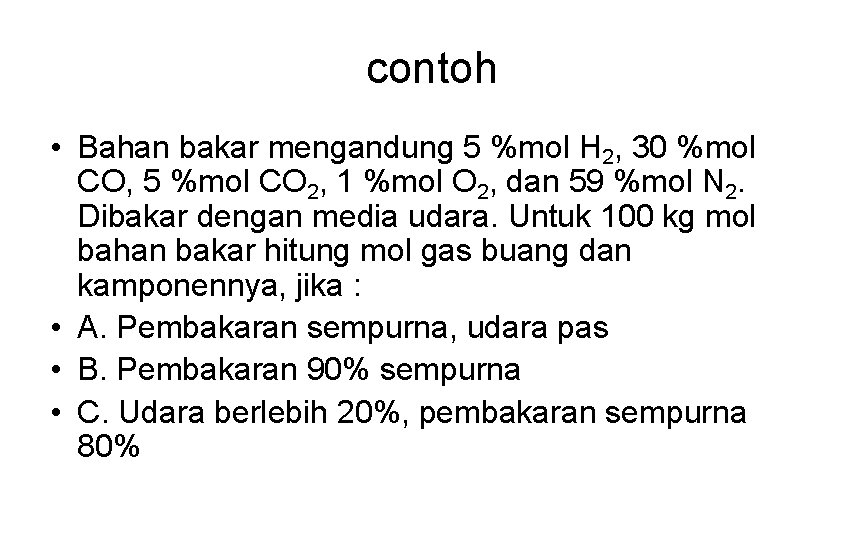 contoh

• Bahan bakar mengandung 5 %mol $H_2$, 30 %mol CO, 5 %mol $CO_2$, 1 %mol $O_2$, dan 59 %mol $N_2$. Dibakar dengan media udara. Untuk 100 kg mol bahan bakar hitung mol gas buang dan kamponennya, jika :
• A. Pembakaran sempurna, udara pas
• B. Pembakaran 90% sempurna
• C. Udara berlebih 20%, pembakaran sempurna 80%